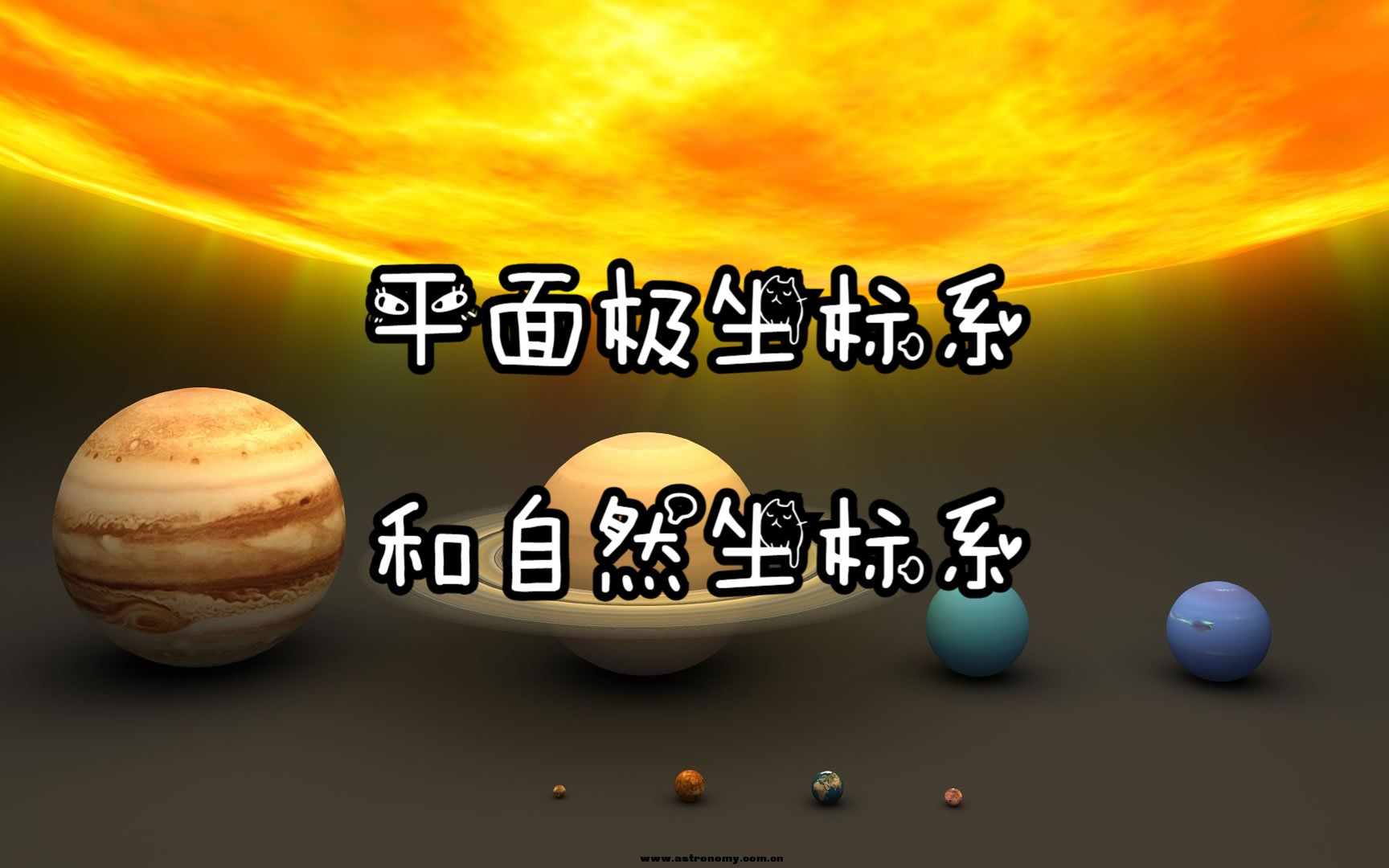 平面极坐标系

和自然坐标系

www.astronomy.com.cn